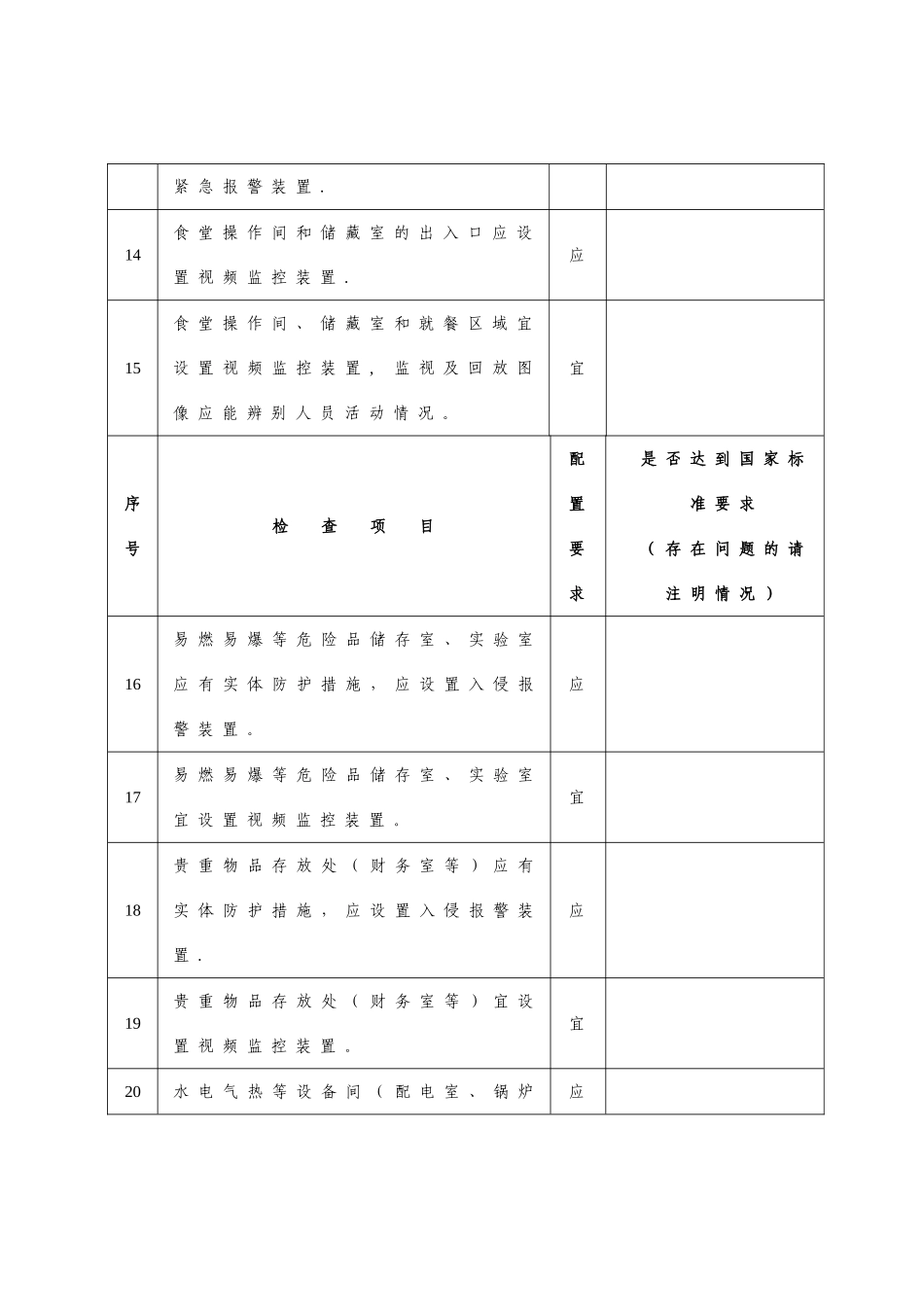 |  | 紧急报警装置. |  |  |
|---|---|---|---|
| 14 | 食堂操作间和储藏室的出入口应设置视频监控装置. | 应 |  |
| 15 | 食堂操作间、储藏室和就餐区域宜设置视频监控装置，监视及回放图像应能辨别人员活动情况。 | 宜 |  |
| 序号 | 检 查 项 目 | 配置要求 | 是否达到国家标准要求（存在问题的请注明情况） |
| 16 | 易燃易爆等危险品储存室、实验室应有实体防护措施，应设置入侵报警装置。 | 应 |  |
| 17 | 易燃易爆等危险品储存室、实验室宜设置视频监控装置。 | 宜 |  |
| 18 | 贵重物品存放处（财务室等）应有实体防护措施，应设置入侵报警装置. | 应 |  |
| 19 | 贵重物品存放处（财务室等）宜设置视频监控装置。 | 宜 |  |
| 20 | 水电气热等设备间（配电室、锅炉 | 应 |  |